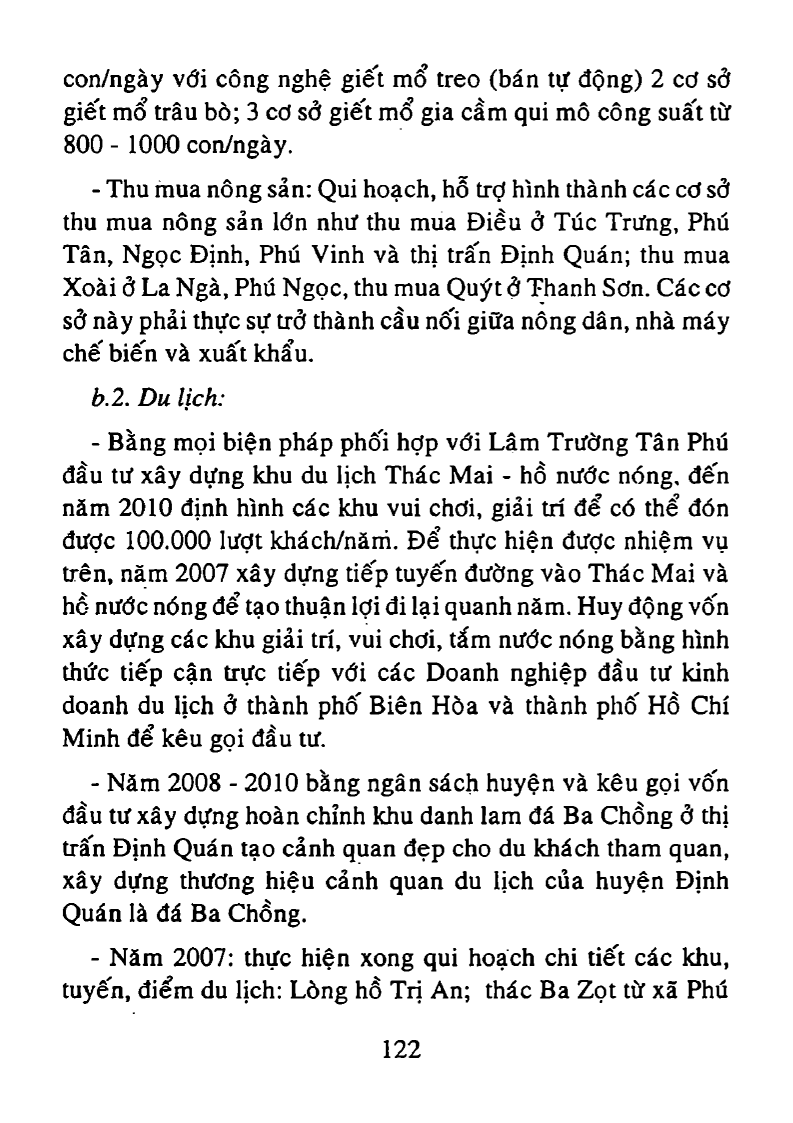 con/ngày với công nghệ giết mổ treo (bán tự động) 2 cơ sở giết mổ trâu bò; 3 cơ sở giết mổ gia cầm qui mô công suất từ 800 - 1000 con/ngày.

- Thu mua nông sản: Qui hoạch, hỗ trợ hình thành các cơ sở thu mua nông sản lớn như thu mua Điều ở Túc Trưng, Phú Tân, Ngọc Định, Phú Vinh và thị trấn Định Quán; thu mua Xoài ở La Ngà, Phú Ngọc, thu mua Quýt ở Thanh Sơn. Các cơ sở này phải thực sự trở thành cầu nối giữa nông dân, nhà máy chế biến và xuất khẩu.

b.2. Du lịch:

- Bằng mọi biện pháp phối hợp với Lâm Trường Tân Phú đầu tư xây dựng khu du lịch Thác Mai - hồ nước nóng, đến năm 2010 định hình các khu vui chơi, giải trí để có thể đón được 100.000 lượt khách/năm. Để thực hiện được nhiệm vụ trên, năm 2007 xây dựng tiếp tuyến đường vào Thác Mai và hồ nước nóng để tạo thuận lợi đi lại quanh năm. Huy động vốn xây dựng các khu giải trí, vui chơi, tắm nước nóng bằng hình thức tiếp cận trực tiếp với các Doanh nghiệp đầu tư kinh doanh du lịch ở thành phố Biên Hòa và thành phố Hồ Chí Minh để kêu gọi đầu tư.

- Năm 2008 - 2010 bằng ngân sách huyện và kêu gọi vốn đầu tư xây dựng hoàn chỉnh khu danh lam đá Ba Chồng ở thị trấn Định Quán tạo cảnh quan đẹp cho du khách tham quan, xây dựng thương hiệu cảnh quan du lịch của huyện Định Quán là đá Ba Chồng.

- Năm 2007: thực hiện xong qui hoạch chi tiết các khu, tuyến, điểm du lịch: Lòng hồ Trị An; thác Ba Zọt từ xã Phú

122